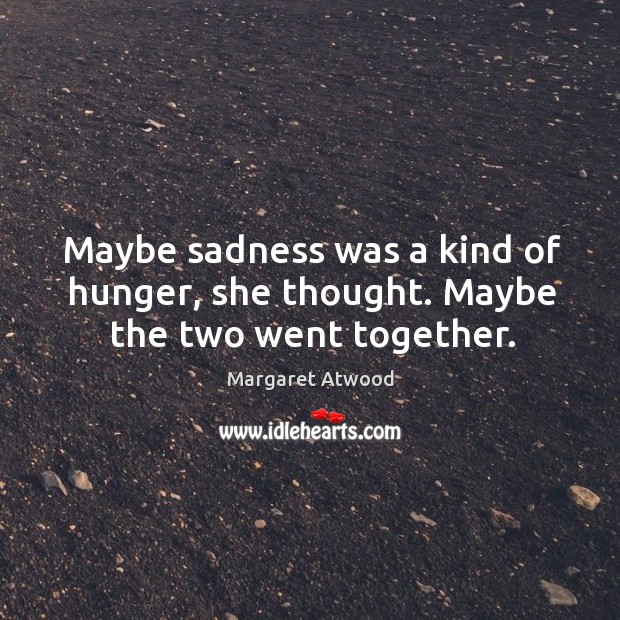 Maybe sadness was a kind of hunger, she thought. Maybe the two went together.

Margaret Atwood

www.idlehearts.com